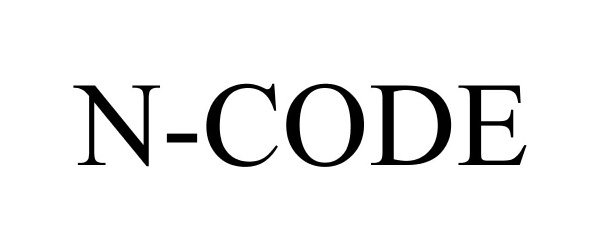 N-CODE